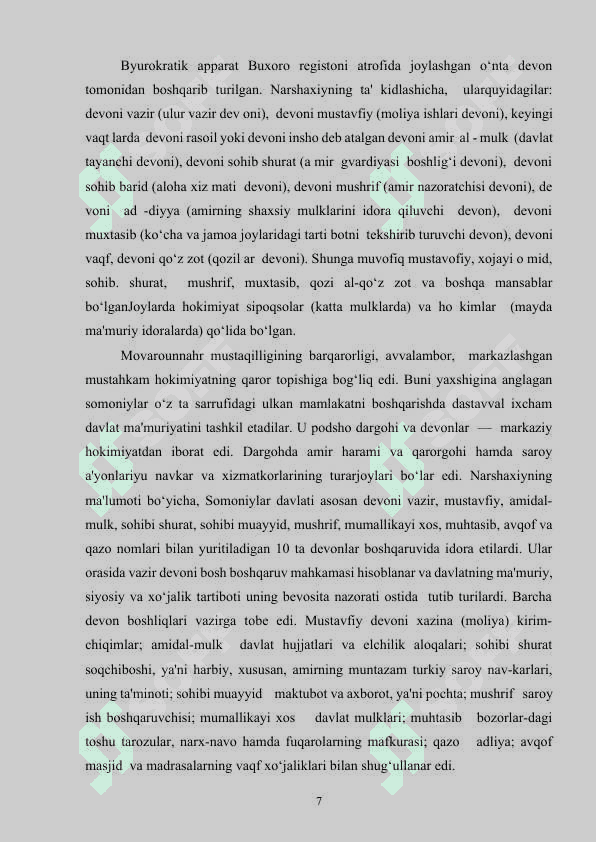 Byurokratik apparat Buxoro registoni atrofida joylashgan o‘nta devon tomonidan boshqarib turilgan. Narshaxiyning ta' kidlashicha, ularquyidagilar: devoni vazir (ulur vazir dev oni), devoni mustavfiy (moliya ishlari devoni), keyingi vaqt larda devoni rasoil yoki devoni insho deb atalgan devoni amir al - mulk (davlat tayanchi devoni), devoni sohib shurat (a mir gvardiyasi boshlig‘i devoni), devoni sohib barid (aloha xiz mati devoni), devoni mushrif (amir nazoratchisi devoni), de voni ad -diyya (amirning shaxsiy mulklarini idora qiluvchi devon), devoni muxtasib (ko‘cha va jamoa joylaridagi tarti botni tekshirib turuvchi devon), devoni vaqf, devoni qo‘z zot (qozil ar devoni). Shunga muvofiq mustavofiy, xojayi o mid, sohib. shurat, mushrif, muxtasib, qozi al-qo‘z zot va boshqa mansablar bo‘lganJoylarda hokimiyat sipoqsolar (katta mulklarda) va ho kimlar (mayda ma'muriy idoralarda) qo‘lida bo‘lgan.

Movarounnahr mustaqilligining barqarorligi, avvalambor, markazlashgan mustahkam hokimiyatning qaror topishiga bog‘liq edi. Buni yaxshigina anglagan somoniylar o‘z ta sarrufidagi ulkan mamlakatni boshqarishda dastavval ixcham davlat ma'muriyatini tashkil etadilar. U podsho dargohi va devonlar — markaziy hokimiyatdan iborat edi. Dargohda amir harami va qarorgohi hamda saroy a'yonlariyu navkar va xizmatkorlarining turarjoylari bo‘lar edi. Narshaxiyning ma'lumoti bo‘yicha, Somoniylar davlati asosan devoni vazir, mustavfiy, amidal-mulk, sohibi shurat, sohibi muayyid, mushrif, mumallikayi xos, muhtasib, avqof va qazo nomlari bilan yuritiladigan 10 ta devonlar boshqaruvida idora etilardi. Ular orasida vazir devoni bosh boshqaruv mahkamasi hisoblanar va davlatning ma'muriy, siyosiy va xo‘jalik tartiboti uning bevosita nazorati ostida tutib turilardi. Barcha devon boshliqlari vazirga tobe edi. Mustavfiy devoni xazina (moliya) kirim-chiqimlar; amidal-mulk davlat hujjatlari va elchilik aloqalari; sohibi shurat soqchiboshi, ya'ni harbiy, xususan, amirning muntazam turkiy saroy nav-karlari, uning ta'minoti; sohibi muayyid maktubot va axborot, ya'ni pochta; mushrif saroy ish boshqaruvchisi; mumallikayi xos davlat mulklari; muhtasib bozorlar-dagi toshu tarozular, narx-navo hamda fuqarolarning mafkurasi; qazo adliya; avqof masjid va madrasalarning vaqf xo‘jaliklari bilan shug‘ullanar edi.

7